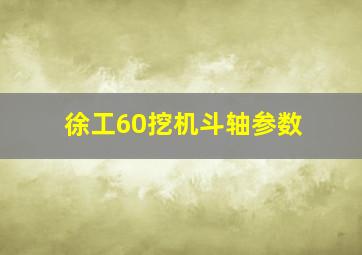 徐工60挖机斗轴参数